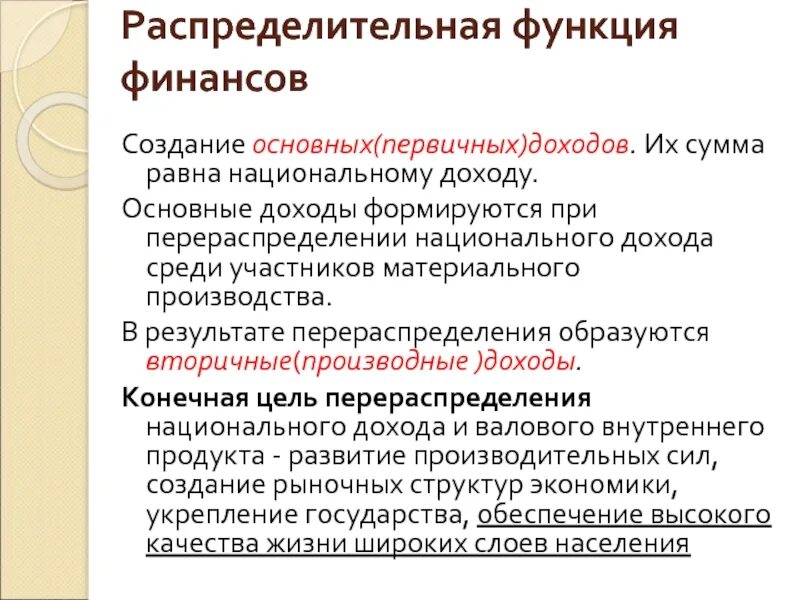 Распределительная функция финансов

Создание основных(первичных)доходов. Их сумма равна национальному доходу.

Основные доходы формируются при перераспределении национального дохода среди участников материального производства.

В результате перераспределения образуются вторичные(производные )доходы.

Конечная цель перераспределения национального дохода и валового внутреннего продукта - развитие производительных сил, создание рыночных структур экономики, укрепление государства, обеспечение высокого качества жизни широких слоев населения